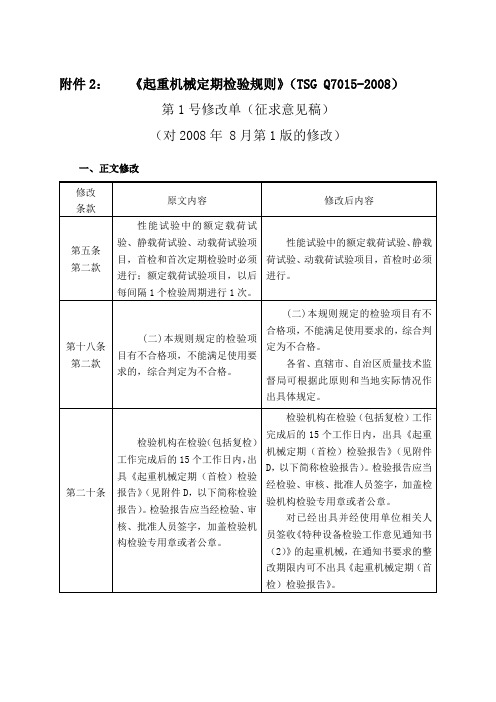 附件 2：　　《起重机械定期检验规则》（TSG Q7015-2008）

第 1 号修改单（征求意见稿）

（对 2008 年 8 月第 1 版的修改）

一、正文修改

| 修改条款 | 原文内容 | 修改后内容 |
|---|---|---|
| 第五条第二款 | 性能试验中的额定载荷试验、静载荷试验、动载荷试验项目，首检和首次定期检验时必须进行；额定载荷试验项目，以后每间隔 1 个检验周期进行 1 次。 | 性能试验中的额定载荷试验、静载荷试验、动载荷试验项目，首检时必须进行。 |
| 第十八条第二款 | （二）本规则规定的检验项目有不合格项，不能满足使用要求的，综合判定为不合格。 | （二）本规则规定的检验项目有不合格项，不能满足使用要求的，综合判定为不合格。<br>各省、直辖市、自治区质量技术监督局可根据此原则和当地实际情况作出具体规定。 |
| 第二十条 | 检验机构在检验（包括复检）工作完成后的 15 个工作日内，出具《起重机械定期（首检）检验报告》（见附件 D，以下简称检验报告）。检验报告应当经检验、审核、批准人员签字，加盖检验机构检验专用章或者公章。 | 检验机构在检验（包括复检）工作完成后的 15 个工作日内，出具《起重机械定期（首检）检验报告》（见附件 D，以下简称检验报告）。检验报告应当经检验、审核、批准人员签字，加盖检验机构检验专用章或者公章。<br>对已经出具并经使用单位相关人员签收《特种设备检验工作意见通知书（2）》的起重机械，在通知书要求的整改期限内可不出具《起重机械定期（首检）检验报告》。 |